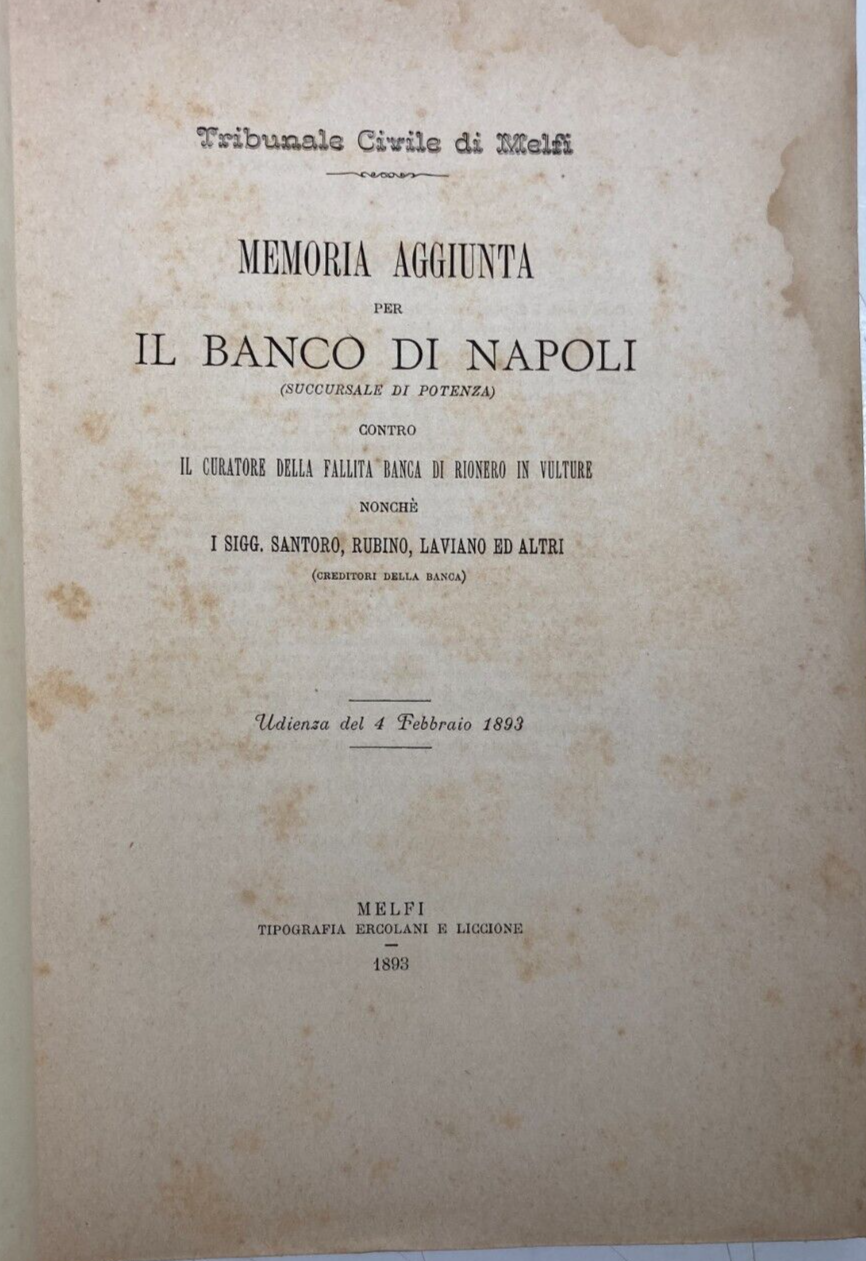 Tribunale Civile di Melfi

MEMORIA AGGIUNTA

PER

IL BANCO DI NAPOLI

(SUCCURSALE DI POTENZA)

CONTRO

IL CURATORE DELLA FALLITA BANCA DI RIONERO IN VULTURE

NONCHÈ

I SIGG. SANTORO, RUBINO, LAVIANO ED ALTRI

(CREDITORI DELLA BANCA)

Udienza del 4 Febbraio 1893

MELFI
TIPOGRAFIA ERCOLANI E LICCIONE

1893